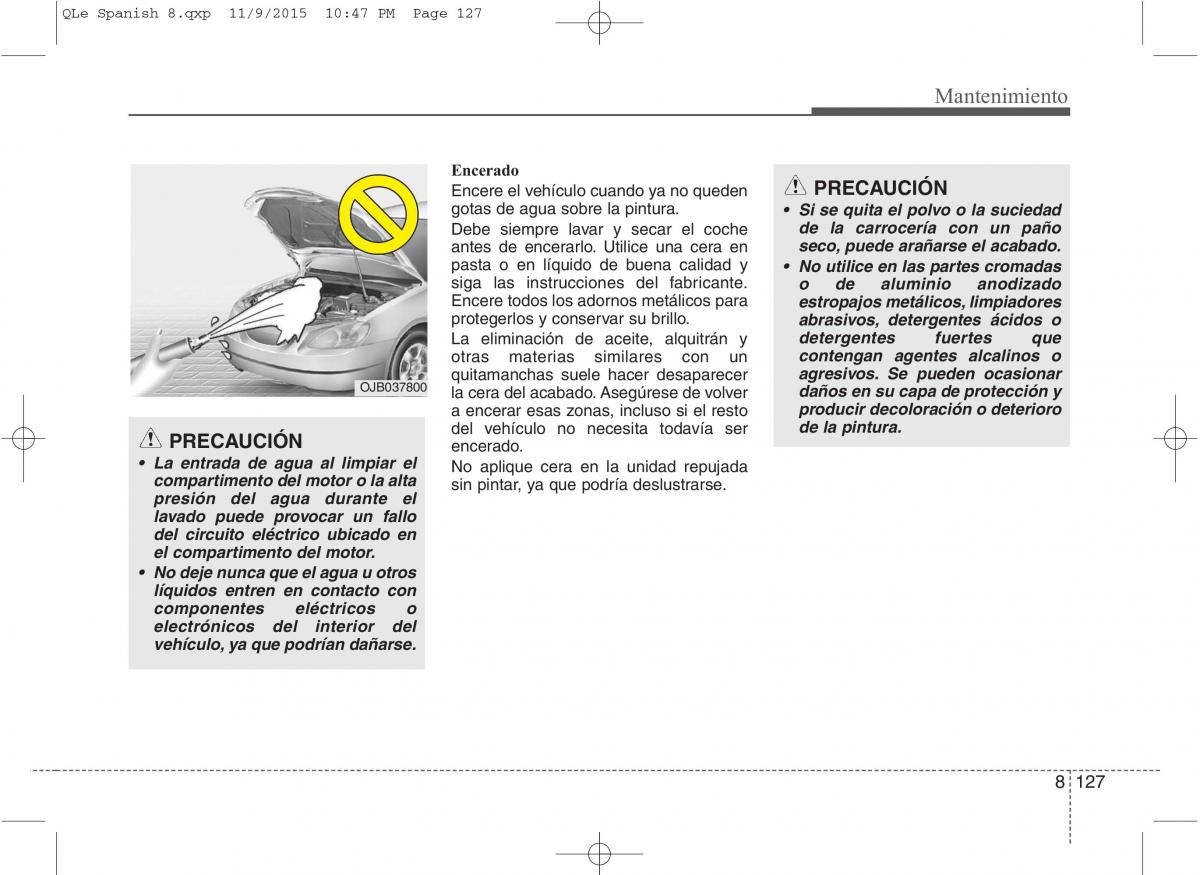 QLe Spanish 8.qxp 11/9/2015 10:47 PM Page 127

Mantenimiento

OJB037800

PRECAUCIÓN

• La entrada de agua al limpiar el compartimento del motor o la alta presión del agua durante el lavado puede provocar un fallo del circuito eléctrico ubicado en el compartimento del motor.

• No deje nunca que el agua u otros líquidos entren en contacto con componentes eléctricos o electrónicos del interior del vehículo, ya que podrían dañarse.

Encerado

Encere el vehículo cuando ya no queden gotas de agua sobre la pintura.

Debe siempre lavar y secar el coche antes de encerarlo. Utilice una cera en pasta o en líquido de buena calidad y siga las instrucciones del fabricante. Encere todos los adornos metálicos para protegerlos y conservar su brillo.

La eliminación de aceite, alquitrán y otras materias similares con un quitamanchas suele hacer desaparecer la cera del acabado. Asegúrese de volver a encerar esas zonas, incluso si el resto del vehículo no necesita todavía ser encerado.

No aplique cera en la unidad repujada sin pintar, ya que podría deslustrarse.

PRECAUCIÓN

• Si se quita el polvo o la suciedad de la carrocería con un paño seco, puede arañarse el acabado.

• No utilice en las partes cromadas o de aluminio anodizado estropajos metálicos, limpiadores abrasivos, detergentes ácidos o detergentes fuertes que contengan agentes alcalinos o agresivos. Se pueden ocasionar daños en su capa de protección y producir decoloración o deterioro de la pintura.

8 127